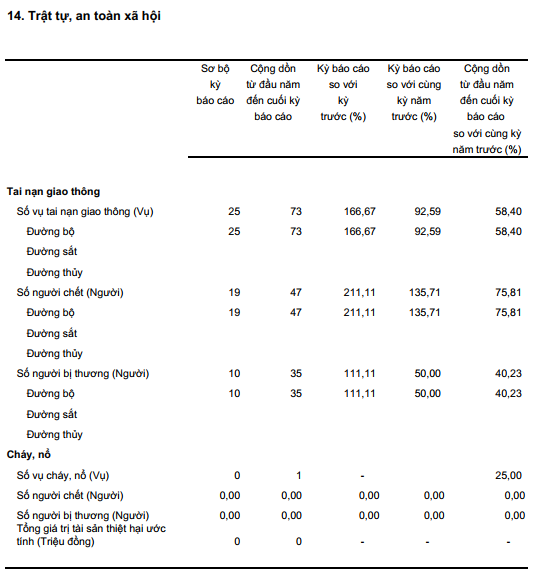 14. Trật tự, an toàn xã hội

| | Sơ bộ kỳ báo cáo | Cộng dồn từ đầu năm đến cuối kỳ báo cáo | Kỳ báo cáo so với kỳ trước (%) | Kỳ báo cáo so với cùng kỳ năm trước (%) | Cộng dồn từ đầu năm đến cuối kỳ báo cáo so với cùng kỳ năm trước (%) |
|---|---|---|---|---|---|
| **Tai nạn giao thông** | | | | | |
| Số vụ tai nạn giao thông (Vụ) | 25 | 73 | 166,67 | 92,59 | 58,40 |
| Đường bộ | 25 | 73 | 166,67 | 92,59 | 58,40 |
| Đường sắt | | | | | |
| Đường thủy | | | | | |
| Số người chết (Người) | 19 | 47 | 211,11 | 135,71 | 75,81 |
| Đường bộ | 19 | 47 | 211,11 | 135,71 | 75,81 |
| Đường sắt | | | | | |
| Đường thủy | | | | | |
| Số người bị thương (Người) | 10 | 35 | 111,11 | 50,00 | 40,23 |
| Đường bộ | 10 | 35 | 111,11 | 50,00 | 40,23 |
| Đường sắt | | | | | |
| Đường thủy | | | | | |
| **Cháy, nổ** | | | | | |
| Số vụ cháy, nổ (Vụ) | 0 | 1 | - | | 25,00 |
| Số người chết (Người) | 0,00 | 0,00 | 0,00 | 0,00 | 0,00 |
| Số người bị thương (Người) | 0,00 | 0,00 | 0,00 | 0,00 | 0,00 |
| Tổng giá trị tài sản thiệt hại ước tính (Triệu đồng) | 0 | 0 | - | - | - |